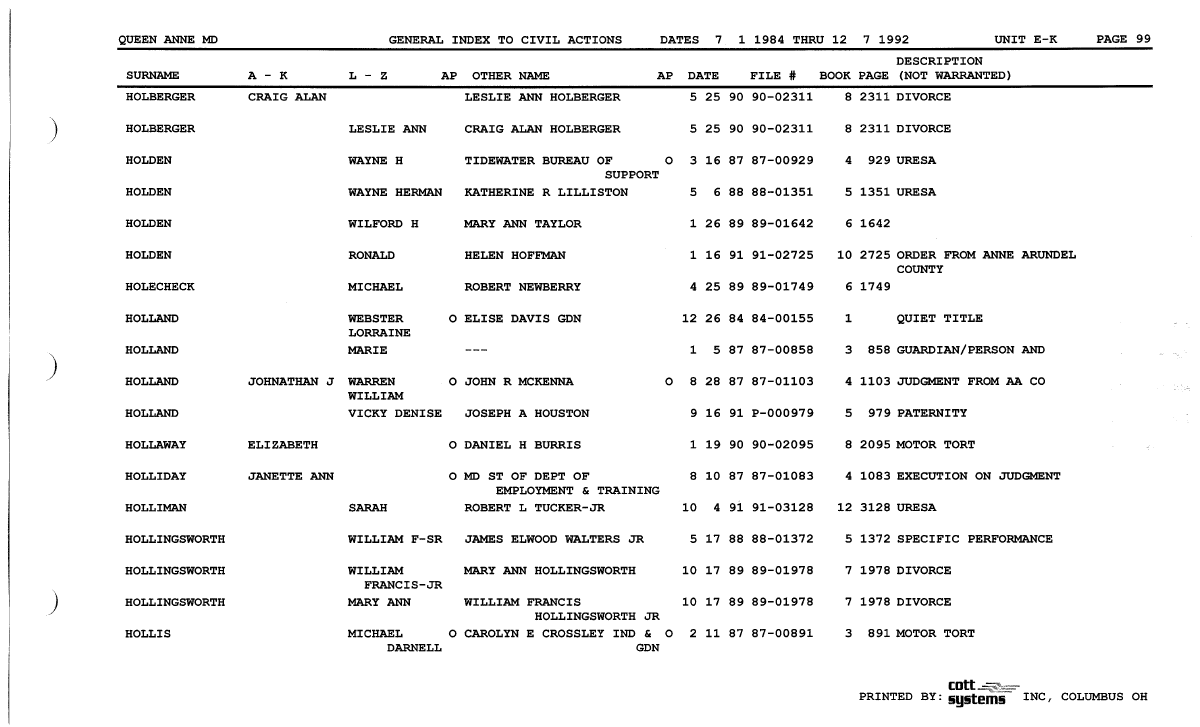 QUEEN ANNE MD GENERAL INDEX TO CIVIL ACTIONS DATES 7 1 1984 THRU 12 7 1992 UNIT E-K PAGE 99

| SURNAME | A - K | L - Z | AP | OTHER NAME | AP | DATE | FILE # | BOOK | PAGE | DESCRIPTION (NOT WARRANTED) |
|---|---|---|---|---|---|---|---|---|---|---|
| HOLBERGER | CRAIG ALAN | | | LESLIE ANN HOLBERGER | | 5 25 90 | 90-02311 | 8 | 2311 | DIVORCE |
| HOLBERGER | | LESLIE ANN | | CRAIG ALAN HOLBERGER | | 5 25 90 | 90-02311 | 8 | 2311 | DIVORCE |
| HOLDEN | | WAYNE H | | TIDEWATER BUREAU OF SUPPORT | O | 3 16 87 | 87-00929 | 4 | 929 | URESA |
| HOLDEN | | WAYNE HERMAN | | KATHERINE R LILLISTON | | 5 6 88 | 88-01351 | 5 | 1351 | URESA |
| HOLDEN | | WILFORD H | | MARY ANN TAYLOR | | 1 26 89 | 89-01642 | 6 | 1642 | |
| HOLDEN | | RONALD | | HELEN HOFFMAN | | 1 16 91 | 91-02725 | 10 | 2725 | ORDER FROM ANNE ARUNDEL COUNTY |
| HOLECHECK | | MICHAEL | | ROBERT NEWBERRY | | 4 25 89 | 89-01749 | 6 | 1749 | |
| HOLLAND | | WEBSTER LORRAINE | O | ELISE DAVIS GDN | | 12 26 84 | 84-00155 | 1 | | QUIET TITLE |
| HOLLAND | | MARIE | | --- | | 1 5 87 | 87-00858 | 3 | 858 | GUARDIAN/PERSON AND |
| HOLLAND | JOHNATHAN J | WARREN WILLIAM | O | JOHN R MCKENNA | O | 8 28 87 | 87-01103 | 4 | 1103 | JUDGMENT FROM AA CO |
| HOLLAND | | VICKY DENISE | | JOSEPH A HOUSTON | | 9 16 91 | P-000979 | 5 | 979 | PATERNITY |
| HOLLAWAY | ELIZABETH | | O | DANIEL H BURRIS | | 1 19 90 | 90-02095 | 8 | 2095 | MOTOR TORT |
| HOLLIDAY | JANETTE ANN | | O | MD ST OF DEPT OF EMPLOYMENT & TRAINING | | 8 10 87 | 87-01083 | 4 | 1083 | EXECUTION ON JUDGMENT |
| HOLLIMAN | | SARAH | | ROBERT L TUCKER-JR | | 10 4 91 | 91-03128 | 12 | 3128 | URESA |
| HOLLINGSWORTH | | WILLIAM F-SR | | JAMES ELWOOD WALTERS JR | | 5 17 88 | 88-01372 | 5 | 1372 | SPECIFIC PERFORMANCE |
| HOLLINGSWORTH | | WILLIAM FRANCIS-JR | | MARY ANN HOLLINGSWORTH | | 10 17 89 | 89-01978 | 7 | 1978 | DIVORCE |
| HOLLINGSWORTH | | MARY ANN | | WILLIAM FRANCIS HOLLINGSWORTH JR | | 10 17 89 | 89-01978 | 7 | 1978 | DIVORCE |
| HOLLIS | | MICHAEL DARNELL | O | CAROLYN E CROSSLEY IND & GDN | O | 2 11 87 | 87-00891 | 3 | 891 | MOTOR TORT |

PRINTED BY: cott systems INC, COLUMBUS OH